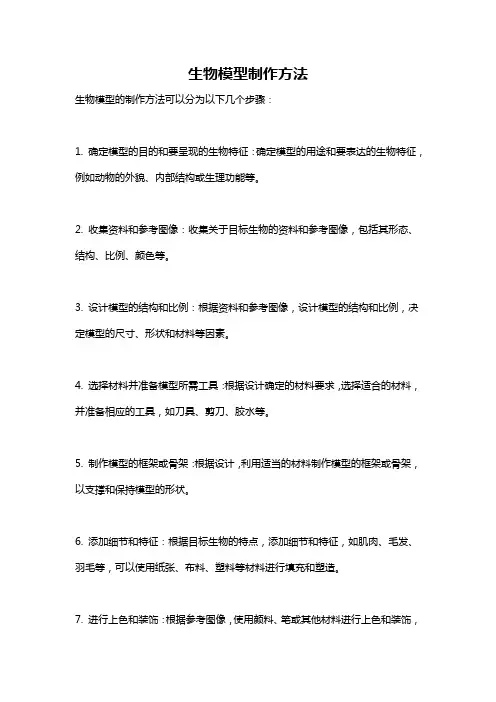 生物模型制作方法

生物模型的制作方法可以分为以下几个步骤：

1. 确定模型的目的和要呈现的生物特征：确定模型的用途和要表达的生物特征，例如动物的外貌、内部结构或生理功能等。

2. 收集资料和参考图像：收集关于目标生物的资料和参考图像，包括其形态、结构、比例、颜色等。

3. 设计模型的结构和比例：根据资料和参考图像，设计模型的结构和比例，决定模型的尺寸、形状和材料等因素。

4. 选择材料并准备模型所需工具：根据设计确定的材料要求，选择适合的材料，并准备相应的工具，如刀具、剪刀、胶水等。

5. 制作模型的框架或骨架：根据设计，利用适当的材料制作模型的框架或骨架，以支撑和保持模型的形状。

6. 添加细节和特征：根据目标生物的特点，添加细节和特征，如肌肉、毛发、羽毛等，可以使用纸张、布料、塑料等材料进行填充和塑造。

7. 进行上色和装饰：根据参考图像，使用颜料、笔或其他材料进行上色和装饰，